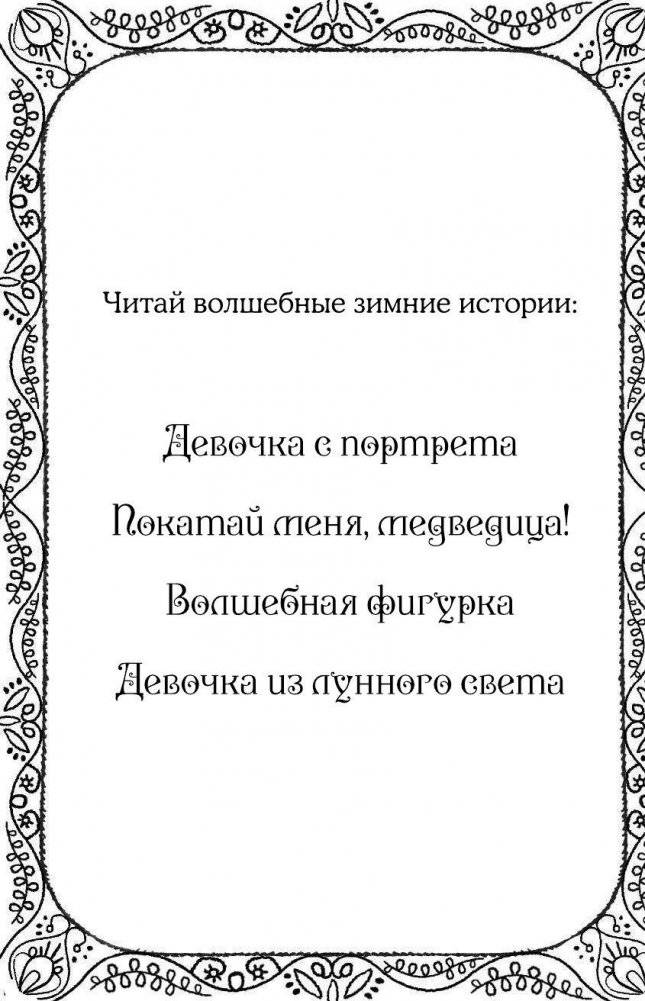 Читай волшебные зимние истории:

Девочка с портрета

Покатай меня, медведица!

Волшебная фигурка

Девочка из лунного света